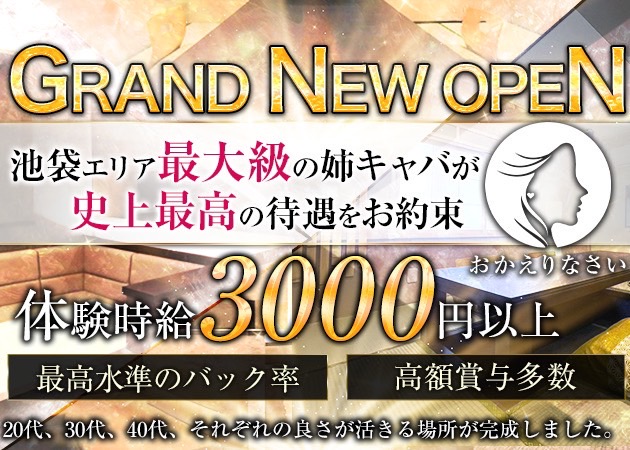 GRAND NEW OPEN

池袋エリア最大級の姉キャバが
史上最高の待遇をお約束

おかえりなさい

体験時給3000円以上

最高水準のバック率

高額賞与多数

20代、30代、40代、それぞれの良さが活きる場所が完成しました。